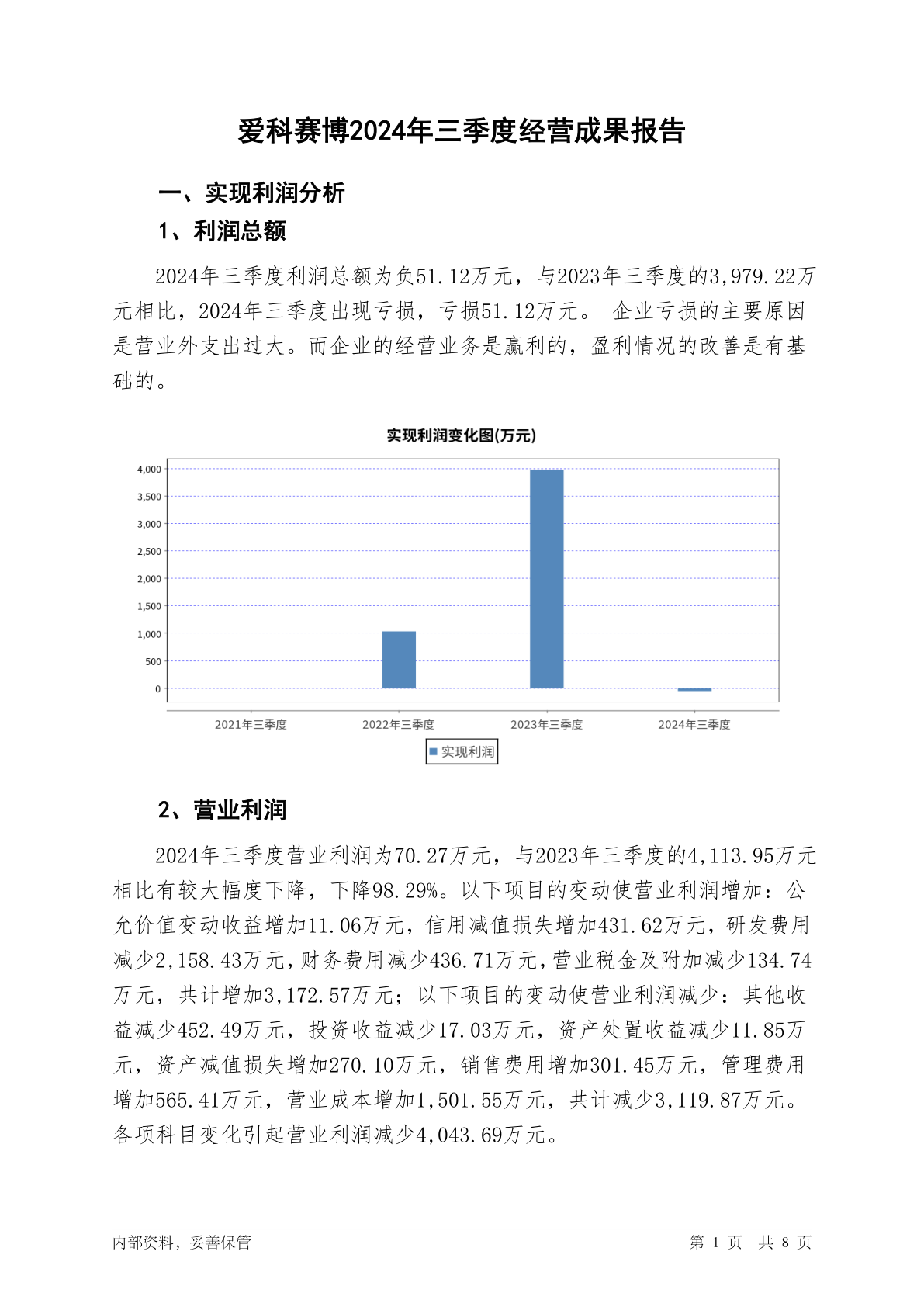 爱科赛博2024年三季度经营成果报告

一、实现利润分析

1、利润总额

2024年三季度利润总额为负51.12万元，与2023年三季度的3,979.22万元相比，2024年三季度出现亏损，亏损51.12万元。 企业亏损的主要原因是营业外支出过大。而企业的经营业务是赢利的，盈利情况的改善是有基础的。

实现利润变化图(万元)

4,000
3,500
3,000
2,500
2,000
1,500
1,000
500
0

2021年三季度 2022年三季度 2023年三季度 2024年三季度

实现利润

2、营业利润

2024年三季度营业利润为70.27万元，与2023年三季度的4,113.95万元相比有较大幅度下降，下降98.29%。以下项目的变动使营业利润增加：公允价值变动收益增加11.06万元，信用减值损失增加431.62万元，研发费用减少2,158.43万元，财务费用减少436.71万元，营业税金及附加减少134.74万元，共计增加3,172.57万元；以下项目的变动使营业利润减少：其他收益减少452.49万元，投资收益减少17.03万元，资产处置收益减少11.85万元，资产减值损失增加270.10万元，销售费用增加301.45万元，管理费用增加565.41万元，营业成本增加1,501.55万元，共计减少3,119.87万元。各项科目变化引起营业利润减少4,043.69万元。

内部资料，妥善保管

第 1 页 共 8 页